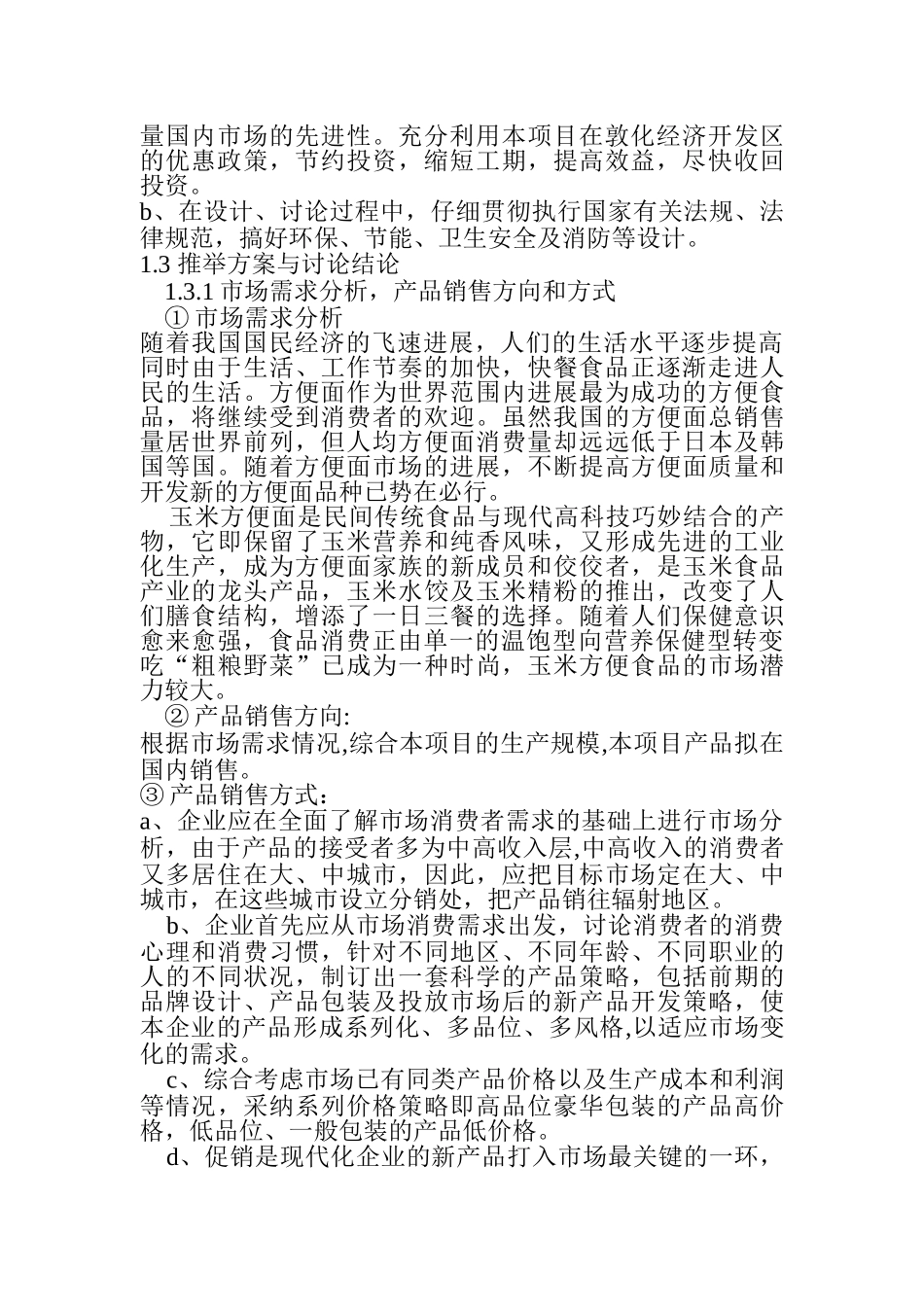 量国内市场的先进性。充分利用本项目在敦化经济开发区的优惠政策，节约投资，缩短工期，提高效益，尽快收回投资。

b、在设计、讨论过程中，仔细贯彻执行国家有关法规、法律规范，搞好环保、节能、卫生安全及消防等设计。

1.3 推举方案与讨论结论

1.3.1 市场需求分析，产品销售方向和方式

① 市场需求分析

随着我国国民经济的飞速进展，人们的生活水平逐步提高同时由于生活、工作节奏的加快，快餐食品正逐渐走进人民的生活。方便面作为世界范围内进展最为成功的方便食品，将继续受到消费者的欢迎。虽然我国的方便面总销售量居世界前列，但人均方便面消费量却远远低于日本及韩国等国。随着方便面市场的进展，不断提高方便面质量和开发新的方便面品种已势在必行。

玉米方便面是民间传统食品与现代高科技巧妙结合的产物，它即保留了玉米营养和纯香风味，又形成先进的工业化生产，成为方便面家族的新成员和佼佼者，是玉米食品产业的龙头产品，玉米水饺及玉米精粉的推出，改变了人们膳食结构，增添了一日三餐的选择。随着人们保健意识愈来愈强，食品消费正由单一的温饱型向营养保健型转变吃“粗粮野菜”已成为一种时尚，玉米方便食品的市场潜力较大。

② 产品销售方向:

根据市场需求情况,综合本项目的生产规模,本项目产品拟在国内销售。

③ 产品销售方式：

a、企业应在全面了解市场消费者需求的基础上进行市场分析，由于产品的接受者多为中高收入层,中高收入的消费者又多居住在大、中城市，因此，应把目标市场定在大、中城市，在这些城市设立分销处，把产品销往辐射地区。

b、企业首先应从市场消费需求出发，讨论消费者的消费心理和消费习惯，针对不同地区、不同年龄、不同职业的人的不同状况，制订出一套科学的产品策略，包括前期的品牌设计、产品包装及投放市场后的新产品开发策略，使本企业的产品形成系列化、多品位、多风格,以适应市场变化的需求。

c、综合考虑市场已有同类产品价格以及生产成本和利润等情况，采纳系列价格策略即高品位豪华包装的产品高价格，低品位、一般包装的产品低价格。

d、促销是现代化企业的新产品打入市场最关键的一环，